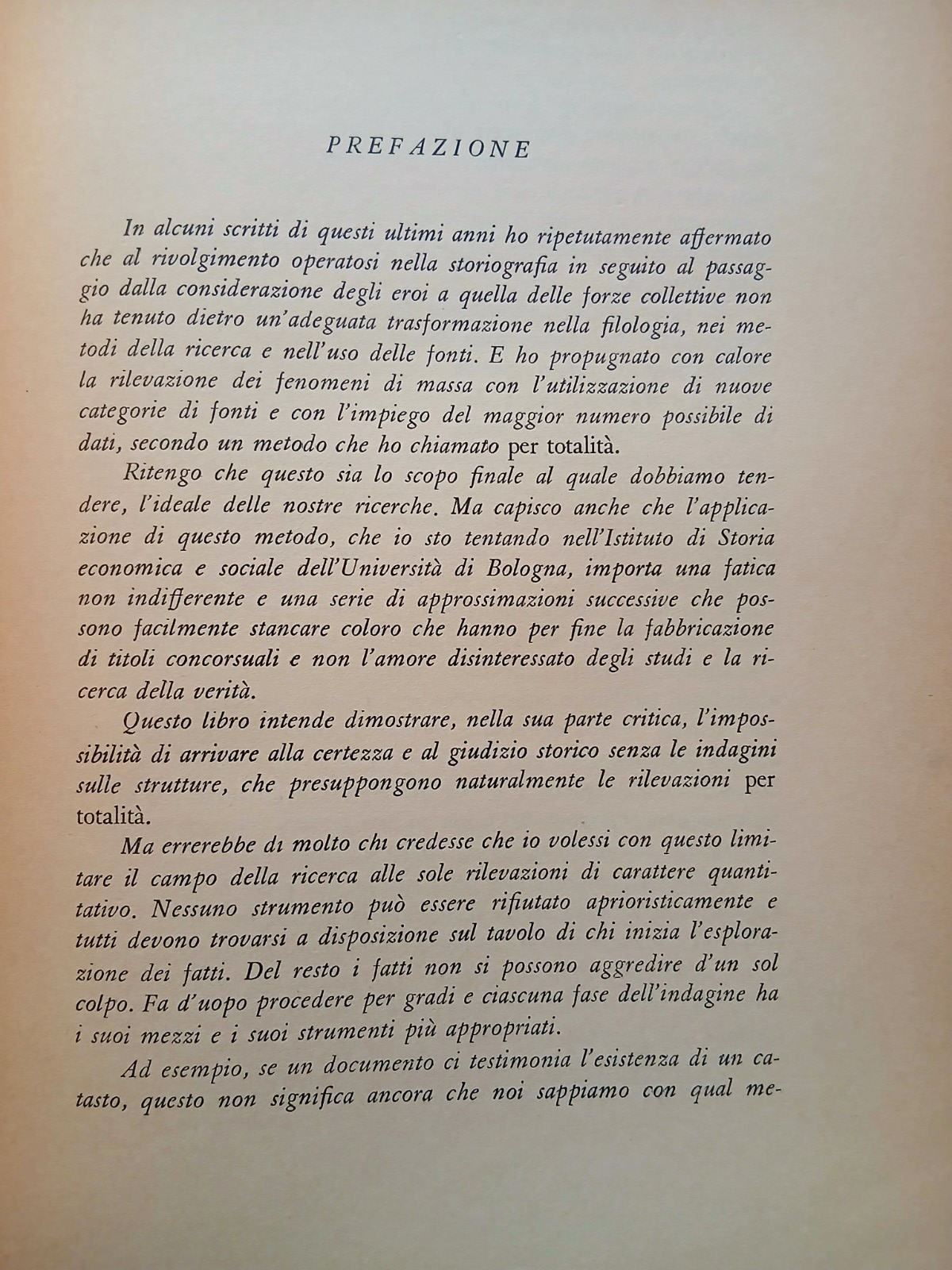 PREFAZIONE

In alcuni scritti di questi ultimi anni ho ripetutamente affermato che al rivolgimento operatosi nella storiografia in seguito al passaggio dalla considerazione degli eroi a quella delle forze collettive non ha tenuto dietro un'adeguata trasformazione nella filologia, nei metodi della ricerca e nell'uso delle fonti. E ho propugnato con calore la rilevazione dei fenomeni di massa con l'utilizzazione di nuove categorie di fonti e con l'impiego del maggior numero possibile di dati, secondo un metodo che ho chiamato per totalità.

Ritengo che questo sia lo scopo finale al quale dobbiamo tendere, l'ideale delle nostre ricerche. Ma capisco anche che l'applicazione di questo metodo, che io sto tentando nell'Istituto di Storia economica e sociale dell'Università di Bologna, importa una fatica non indifferente e una serie di approssimazioni successive che possono facilmente stancare coloro che hanno per fine la fabbricazione di titoli concorsuali e non l'amore disinteressato degli studi e la ricerca della verità.

Questo libro intende dimostrare, nella sua parte critica, l'impossibilità di arrivare alla certezza e al giudizio storico senza le indagini sulle strutture, che presuppongono naturalmente le rilevazioni per totalità.

Ma errerebbe di molto chi credesse che io volessi con questo limitare il campo della ricerca alle sole rilevazioni di carattere quantitativo. Nessuno strumento può essere rifiutato aprioristicamente e tutti devono trovarsi a disposizione sul tavolo di chi inizia l'esplorazione dei fatti. Del resto i fatti non si possono aggredire d'un sol colpo. Fa d'uopo procedere per gradi e ciascuna fase dell'indagine ha i suoi mezzi e i suoi strumenti più appropriati.

Ad esempio, se un documento ci testimonia l'esistenza di un catasto, questo non significa ancora che noi sappiamo con qual me-